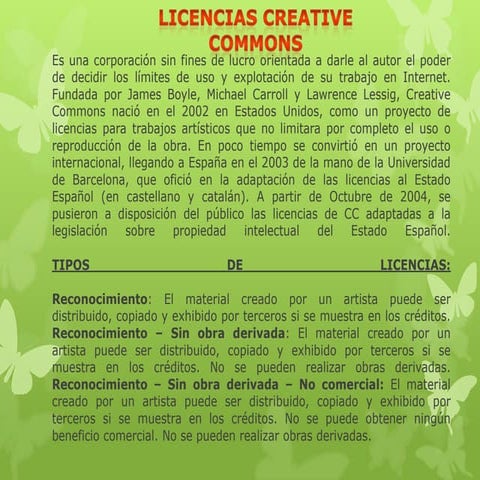 LICENCIAS CREATIVE COMMONS

Es una corporación sin fines de lucro orientada a darle al autor el poder de decidir los límites de uso y explotación de su trabajo en Internet. Fundada por James Boyle, Michael Carroll y Lawrence Lessig, Creative Commons nació en el 2002 en Estados Unidos, como un proyecto de licencias para trabajos artísticos que no limitara por completo el uso o reproducción de la obra. En poco tiempo se convirtió en un proyecto internacional, llegando a España en el 2003 de la mano de la Universidad de Barcelona, que ofició en la adaptación de las licencias al Estado Español (en castellano y catalán). A partir de Octubre de 2004, se pusieron a disposición del público las licencias de CC adaptadas a la legislación sobre propiedad intelectual del Estado Español.

TIPOS DE LICENCIAS:

Reconocimiento: El material creado por un artista puede ser distribuido, copiado y exhibido por terceros si se muestra en los créditos.
Reconocimiento – Sin obra derivada: El material creado por un artista puede ser distribuido, copiado y exhibido por terceros si se muestra en los créditos. No se pueden realizar obras derivadas.
Reconocimiento – Sin obra derivada – No comercial: El material creado por un artista puede ser distribuido, copiado y exhibido por terceros si se muestra en los créditos. No se puede obtener ningún beneficio comercial. No se pueden realizar obras derivadas.